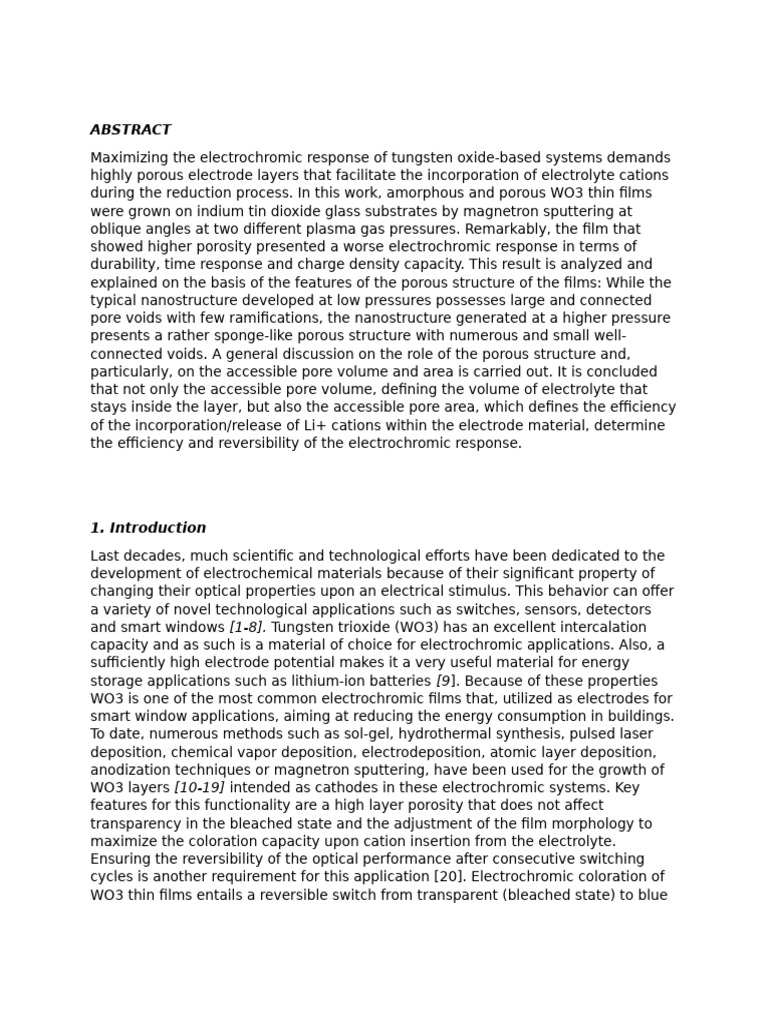 ABSTRACT

Maximizing the electrochromic response of tungsten oxide-based systems demands highly porous electrode layers that facilitate the incorporation of electrolyte cations during the reduction process. In this work, amorphous and porous WO3 thin films were grown on indium tin dioxide glass substrates by magnetron sputtering at oblique angles at two different plasma gas pressures. Remarkably, the film that showed higher porosity presented a worse electrochromic response in terms of durability, time response and charge density capacity. This result is analyzed and explained on the basis of the features of the porous structure of the films: While the typical nanostructure developed at low pressures possesses large and connected pore voids with few ramifications, the nanostructure generated at a higher pressure presents a rather sponge-like porous structure with numerous and small well-connected voids. A general discussion on the role of the porous structure and, particularly, on the accessible pore volume and area is carried out. It is concluded that not only the accessible pore volume, defining the volume of electrolyte that stays inside the layer, but also the accessible pore area, which defines the efficiency of the incorporation/release of Li+ cations within the electrode material, determine the efficiency and reversibility of the electrochromic response.

1. Introduction

Last decades, much scientific and technological efforts have been dedicated to the development of electrochemical materials because of their significant property of changing their optical properties upon an electrical stimulus. This behavior can offer a variety of novel technological applications such as switches, sensors, detectors and smart windows [1-8]. Tungsten trioxide (WO3) has an excellent intercalation capacity and as such is a material of choice for electrochromic applications. Also, a sufficiently high electrode potential makes it a very useful material for energy storage applications such as lithium-ion batteries [9]. Because of these properties WO3 is one of the most common electrochromic films that, utilized as electrodes for smart window applications, aiming at reducing the energy consumption in buildings. To date, numerous methods such as sol-gel, hydrothermal synthesis, pulsed laser deposition, chemical vapor deposition, electrodeposition, atomic layer deposition, anodization techniques or magnetron sputtering, have been used for the growth of WO3 layers [10-19] intended as cathodes in these electrochromic systems. Key features for this functionality are a high layer porosity that does not affect transparency in the bleached state and the adjustment of the film morphology to maximize the coloration capacity upon cation insertion from the electrolyte. Ensuring the reversibility of the optical performance after consecutive switching cycles is another requirement for this application [20]. Electrochromic coloration of WO3 thin films entails a reversible switch from transparent (bleached state) to blue